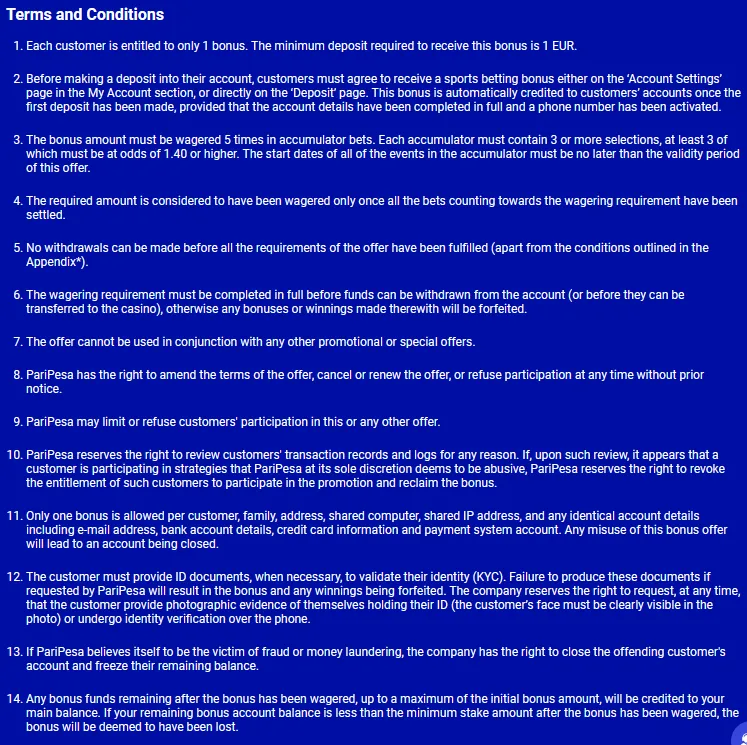 Terms and Conditions

1. Each customer is entitled to only 1 bonus. The minimum deposit required to receive this bonus is 1 EUR.

2. Before making a deposit into their account, customers must agree to receive a sports betting bonus either on the 'Account Settings' page in the My Account section, or directly on the 'Deposit' page. This bonus is automatically credited to customers' accounts once the first deposit has been made, provided that the account details have been completed in full and a phone number has been activated.

3. The bonus amount must be wagered 5 times in accumulator bets. Each accumulator must contain 3 or more selections, at least 3 of which must be at odds of 1.40 or higher. The start dates of all of the events in the accumulator must be no later than the validity period of this offer.

4. The required amount is considered to have been wagered only once all the bets counting towards the wagering requirement have been settled.

5. No withdrawals can be made before all the requirements of the offer have been fulfilled (apart from the conditions outlined in the Appendix*).

6. The wagering requirement must be completed in full before funds can be withdrawn from the account (or before they can be transferred to the casino), otherwise any bonuses or winnings made therewith will be forfeited.

7. The offer cannot be used in conjunction with any other promotional or special offers.

8. PariPesa has the right to amend the terms of the offer, cancel or renew the offer, or refuse participation at any time without prior notice.

9. PariPesa may limit or refuse customers' participation in this or any other offer.

10. PariPesa reserves the right to review customers' transaction records and logs for any reason. If, upon such review, it appears that a customer is participating in strategies that PariPesa at its sole discretion deems to be abusive, PariPesa reserves the right to revoke the entitlement of such customers to participate in the promotion and reclaim the bonus.

11. Only one bonus is allowed per customer, family, address, shared computer, shared IP address, and any identical account details including e-mail address, bank account details, credit card information and payment system account. Any misuse of this bonus offer will lead to an account being closed.

12. The customer must provide ID documents, when necessary, to validate their identity (KYC). Failure to produce these documents if requested by PariPesa will result in the bonus and any winnings being forfeited. The company reserves the right to request, at any time, that the customer provide photographic evidence of themselves holding their ID (the customer's face must be clearly visible in the photo) or undergo identity verification over the phone.

13. If PariPesa believes itself to be the victim of fraud or money laundering, the company has the right to close the offending customer's account and freeze their remaining balance.

14. Any bonus funds remaining after the bonus has been wagered, up to a maximum of the initial bonus amount, will be credited to your main balance. If your remaining bonus account balance is less than the minimum stake amount after the bonus has been wagered, the bonus will be deemed to have been lost.